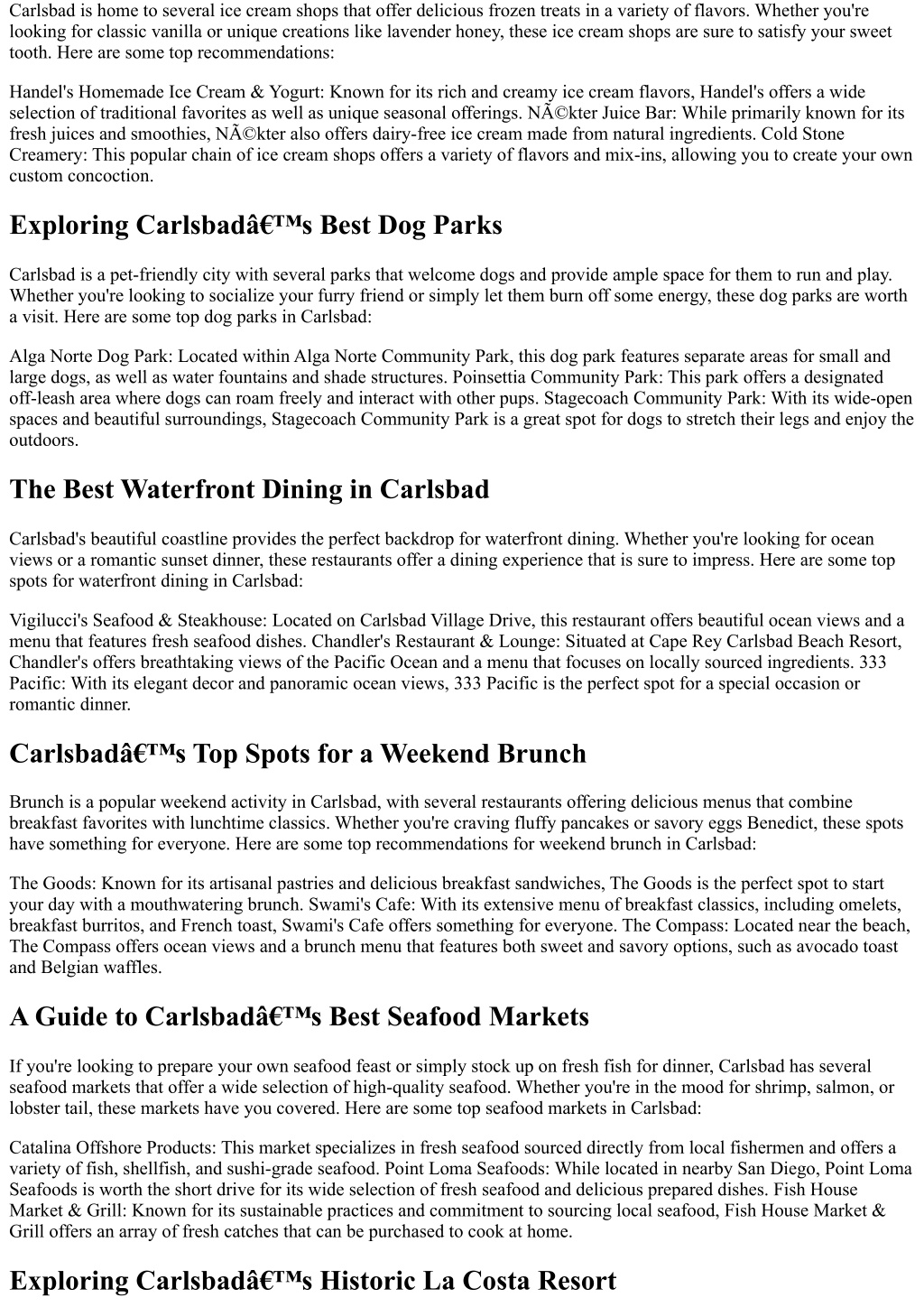 Carlsbad is home to several ice cream shops that offer delicious frozen treats in a variety of flavors. Whether you're looking for classic vanilla or unique creations like lavender honey, these ice cream shops are sure to satisfy your sweet tooth. Here are some top recommendations:

Handel's Homemade Ice Cream & Yogurt: Known for its rich and creamy ice cream flavors, Handel's offers a wide selection of traditional favorites as well as unique seasonal offerings. NÃ©kter Juice Bar: While primarily known for its fresh juices and smoothies, NÃ©kter also offers dairy-free ice cream made from natural ingredients. Cold Stone Creamery: This popular chain of ice cream shops offers a variety of flavors and mix-ins, allowing you to create your own custom concoction.

Exploring Carlsbadâ€™s Best Dog Parks

Carlsbad is a pet-friendly city with several parks that welcome dogs and provide ample space for them to run and play. Whether you're looking to socialize your furry friend or simply let them burn off some energy, these dog parks are worth a visit. Here are some top dog parks in Carlsbad:

Alga Norte Dog Park: Located within Alga Norte Community Park, this dog park features separate areas for small and large dogs, as well as water fountains and shade structures. Poinsettia Community Park: This park offers a designated off-leash area where dogs can roam freely and interact with other pups. Stagecoach Community Park: With its wide-open spaces and beautiful surroundings, Stagecoach Community Park is a great spot for dogs to stretch their legs and enjoy the outdoors.

The Best Waterfront Dining in Carlsbad

Carlsbad's beautiful coastline provides the perfect backdrop for waterfront dining. Whether you're looking for ocean views or a romantic sunset dinner, these restaurants offer a dining experience that is sure to impress. Here are some top spots for waterfront dining in Carlsbad:

Vigilucci's Seafood & Steakhouse: Located on Carlsbad Village Drive, this restaurant offers beautiful ocean views and a menu that features fresh seafood dishes. Chandler's Restaurant & Lounge: Situated at Cape Rey Carlsbad Beach Resort, Chandler's offers breathtaking views of the Pacific Ocean and a menu that focuses on locally sourced ingredients. 333 Pacific: With its elegant decor and panoramic ocean views, 333 Pacific is the perfect spot for a special occasion or romantic dinner.

Carlsbadâ€™s Top Spots for a Weekend Brunch

Brunch is a popular weekend activity in Carlsbad, with several restaurants offering delicious menus that combine breakfast favorites with lunchtime classics. Whether you're craving fluffy pancakes or savory eggs Benedict, these spots have something for everyone. Here are some top recommendations for weekend brunch in Carlsbad:

The Goods: Known for its artisanal pastries and delicious breakfast sandwiches, The Goods is the perfect spot to start your day with a mouthwatering brunch. Swami's Cafe: With its extensive menu of breakfast classics, including omelets, breakfast burritos, and French toast, Swami's Cafe offers something for everyone. The Compass: Located near the beach, The Compass offers ocean views and a brunch menu that features both sweet and savory options, such as avocado toast and Belgian waffles.

A Guide to Carlsbadâ€™s Best Seafood Markets

If you're looking to prepare your own seafood feast or simply stock up on fresh fish for dinner, Carlsbad has several seafood markets that offer a wide selection of high-quality seafood. Whether you're in the mood for shrimp, salmon, or lobster tail, these markets have you covered. Here are some top seafood markets in Carlsbad:

Catalina Offshore Products: This market specializes in fresh seafood sourced directly from local fishermen and offers a variety of fish, shellfish, and sushi-grade seafood. Point Loma Seafoods: While located in nearby San Diego, Point Loma Seafoods is worth the short drive for its wide selection of fresh seafood and delicious prepared dishes. Fish House Market & Grill: Known for its sustainable practices and commitment to sourcing local seafood, Fish House Market & Grill offers an array of fresh catches that can be purchased to cook at home.

Exploring Carlsbadâ€™s Historic La Costa Resort